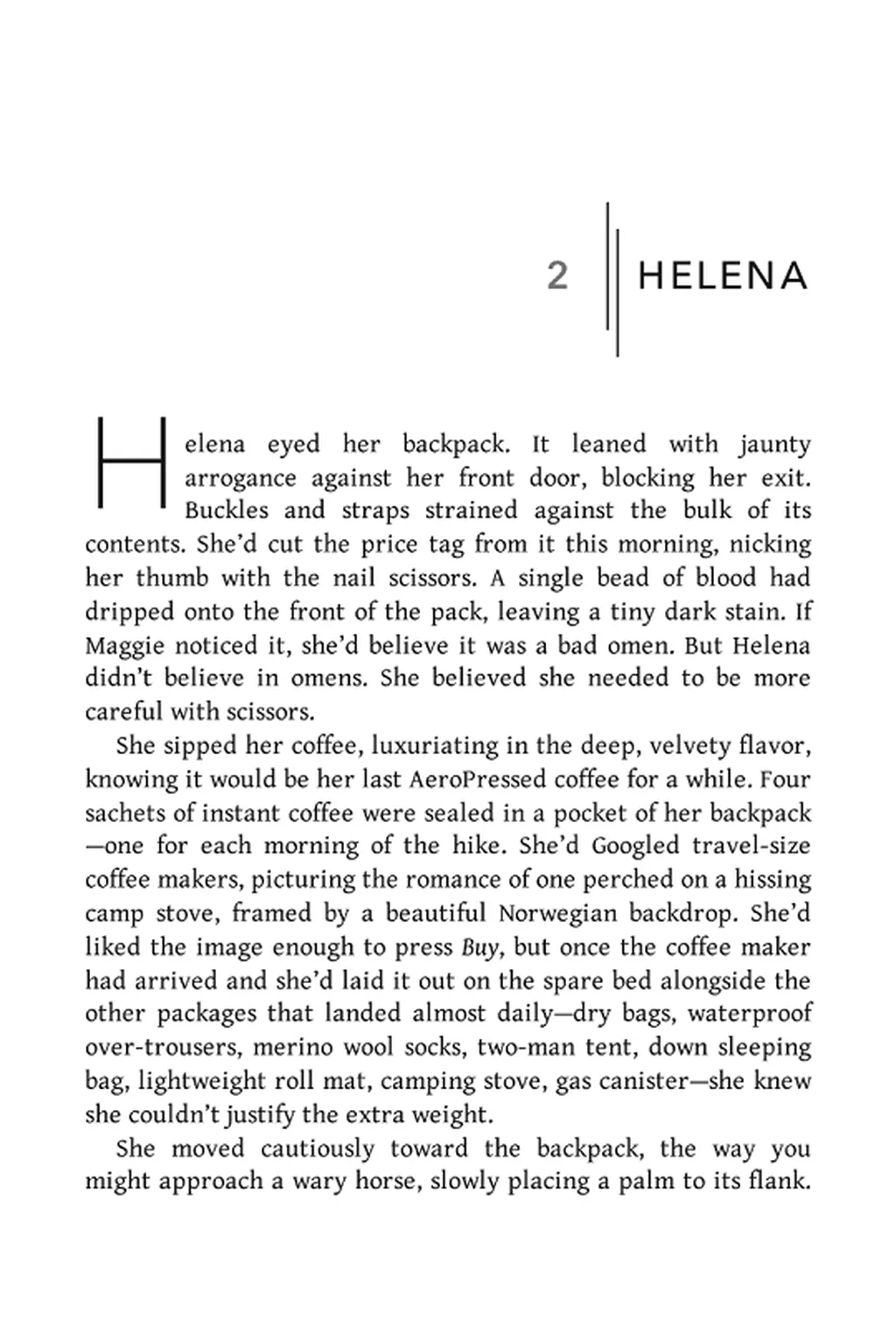 2 HELENA

Helena eyed her backpack. It leaned with jaunty arrogance against her front door, blocking her exit. Buckles and straps strained against the bulk of its contents. She'd cut the price tag from it this morning, nicking her thumb with the nail scissors. A single bead of blood had dripped onto the front of the pack, leaving a tiny dark stain. If Maggie noticed it, she'd believe it was a bad omen. But Helena didn't believe in omens. She believed she needed to be more careful with scissors.

She sipped her coffee, luxuriating in the deep, velvety flavor, knowing it would be her last AeroPressed coffee for a while. Four sachets of instant coffee were sealed in a pocket of her backpack—one for each morning of the hike. She'd Googled travel-size coffee makers, picturing the romance of one perched on a hissing camp stove, framed by a beautiful Norwegian backdrop. She'd liked the image enough to press Buy, but once the coffee maker had arrived and she'd laid it out on the spare bed alongside the other packages that landed almost daily—dry bags, waterproof over-trousers, merino wool socks, two-man tent, down sleeping bag, lightweight roll mat, camping stove, gas canister—she knew she couldn't justify the extra weight.

She moved cautiously toward the backpack, the way you might approach a wary horse, slowly placing a palm to its flank.